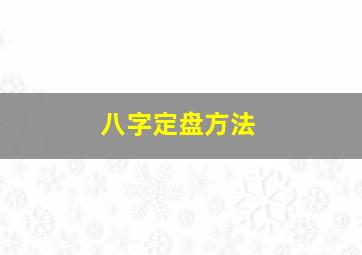 八字定盘方法